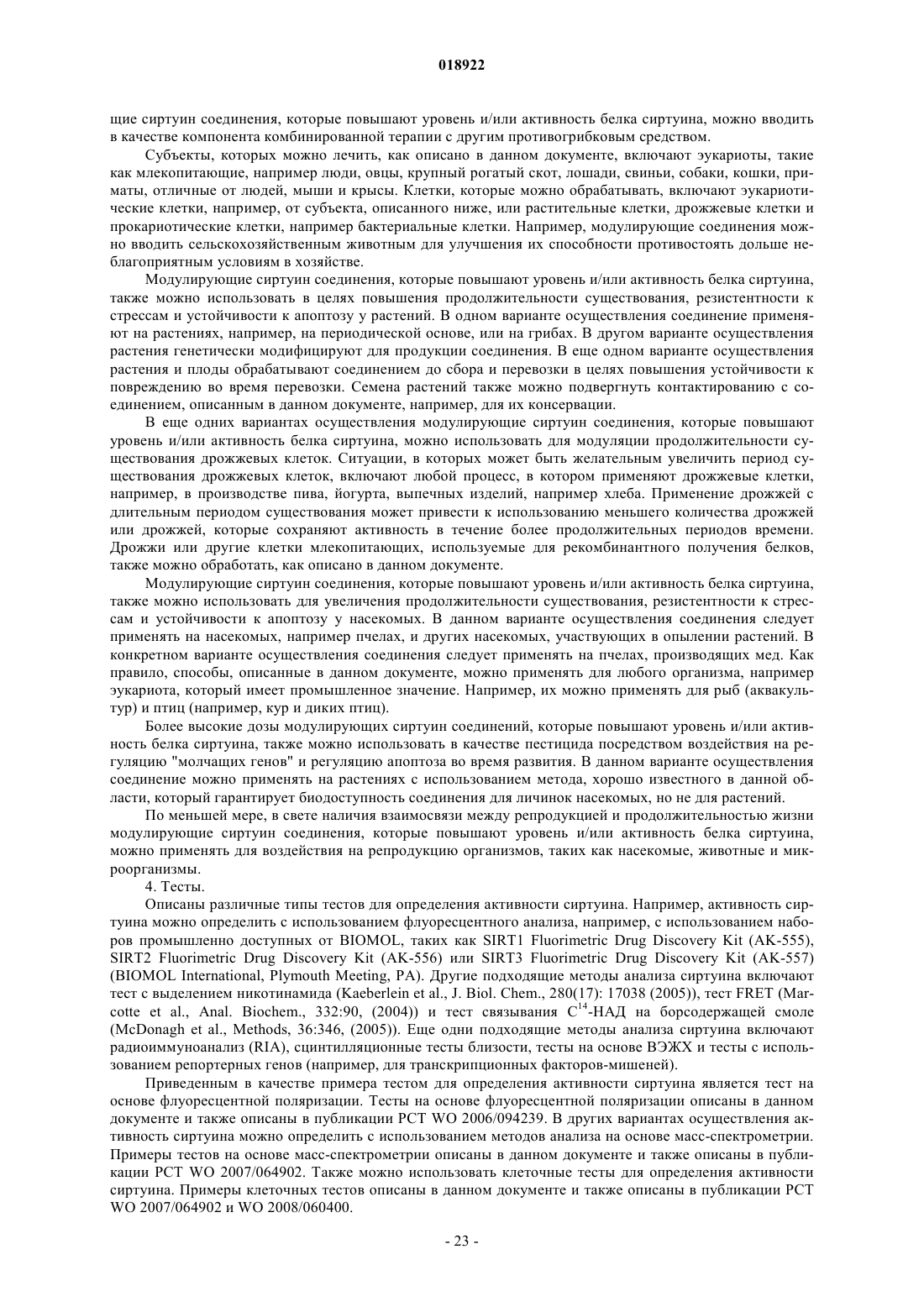 018922

щие сиртуин соединения, которые повышают уровень и/или активность белка сиртуина, можно вводить в качестве компонента комбинированной терапии с другим противогрибковым средством.

Субъекты, которых можно лечить, как описано в данном документе, включают эукариоты, такие как млекопитающие, например люди, овцы, крупный рогатый скот, лошади, свиньи, собаки, кошки, приматы, отличные от людей, мыши и крысы. Клетки, которые можно обрабатывать, включают эукариотические клетки, например, от субъекта, описанного ниже, или растительные клетки, дрожжевые клетки и прокариотические клетки, например бактериальные клетки. Например, модулирующие соединения можно вводить сельскохозяйственным животным для улучшения их способности противостоять дольше неблагоприятным условиям в хозяйстве.

Модулирующие сиртуин соединения, которые повышают уровень и/или активность белка сиртуина, также можно использовать в целях повышения продолжительности существования, резистентности к стрессам и устойчивости к апоптозу у растений. В одном варианте осуществления соединение применяют на растениях, например, на периодической основе, или на грибах. В другом варианте осуществления растения генетически модифицируют для продукции соединения. В еще одном варианте осуществления растения и плоды обрабатывают соединением до сбора и перевозки в целях повышения устойчивости к повреждению во время перевозки. Семена растений также можно подвергнуть контактированию с соединением, описанным в данном документе, например, для их консервации.

В еще одних вариантах осуществления модулирующие сиртуин соединения, которые повышают уровень и/или активность белка сиртуина, можно использовать для модуляции продолжительности существования дрожжевых клеток. Ситуации, в которых может быть желательным увеличить период существования дрожжевых клеток, включают любой процесс, в котором применяют дрожжевые клетки, например, в производстве пива, йогурта, выпечных изделий, например хлеба. Применение дрожжей с длительным периодом существования может привести к использованию меньшего количества дрожжей или дрожжей, которые сохраняют активность в течение более продолжительных периодов времени. Дрожжи или другие клетки млекопитающих, используемые для рекомбинантного получения белков, также можно обработать, как описано в данном документе.

Модулирующие сиртуин соединения, которые повышают уровень и/или активность белка сиртуина, также можно использовать для увеличения продолжительности существования, резистентности к стрессам и устойчивости к апоптозу у насекомых. В данном варианте осуществления соединения следует применять на насекомых, например пчелах, и других насекомых, участвующих в опылении растений. В конкретном варианте осуществления соединения следует применять на пчелах, производящих мед. Как правило, способы, описанные в данном документе, можно применять для любого организма, например эукариота, который имеет промышленное значение. Например, их можно применять для рыб (аквакультур) и птиц (например, кур и диких птиц).

Более высокие дозы модулирующих сиртуин соединений, которые повышают уровень и/или активность белка сиртуина, также можно использовать в качестве пестицида посредством воздействия на регуляцию "молчащих генов" и регуляцию апоптоза во время развития. В данном варианте осуществления соединение можно применять на растениях с использованием метода, хорошо известного в данной области, который гарантирует биодоступность соединения для личинок насекомых, но не для растений.

По меньшей мере, в свете наличия взаимосвязи между репродукцией и продолжительностью жизни модулирующие сиртуин соединения, которые повышают уровень и/или активность белка сиртуина, можно применять для воздействия на репродукцию организмов, таких как насекомые, животные и микроорганизмы.

4. Тесты.

Описаны различные типы тестов для определения активности сиртуина. Например, активность сиртуина можно определить с использованием флуоресцентного анализа, например, с использованием наборов промышленно доступных от BIOMOL, таких как SIRT1 Fluorimetric Drug Discovery Kit (AK-555), SIRT2 Fluorimetric Drug Discovery Kit (AK-556) или SIRT3 Fluorimetric Drug Discovery Kit (AK-557) (BIOMOL International, Plymouth Meeting, PA). Другие подходящие методы анализа сиртуина включают тест с выделением никотинамида (Kaeberlein et al., J. Biol. Chem., 280(17): 17038 (2005)), тест FRET (Marcotte et al., Anal. Biochem., 332:90, (2004)) и тест связывания $C^{14}$-НАД на борсодержащей смоле (McDonagh et al., Methods, 36:346, (2005)). Еще одни подходящие методы анализа сиртуина включают радиоиммуноанализ (RIA), сцинтилляционные тесты близости, тесты на основе ВЭЖХ и тесты с использованием репортерных генов (например, для транскрипционных факторов-мишеней).

Приведенным в качестве примера тестом для определения активности сиртуина является тест на основе флуоресцентной поляризации. Тесты на основе флуоресцентной поляризации описаны в данном документе и также описаны в публикации PCT WO 2006/094239. В других вариантах осуществления активность сиртуина можно определить с использованием методов анализа на основе масс-спектрометрии. Примеры тестов на основе масс-спектрометрии описаны в данном документе и также описаны в публикации PCT WO 2007/064902. Также можно использовать клеточные тесты для определения активности сиртуина. Примеры клеточных тестов описаны в данном документе и также описаны в публикации PCT WO 2007/064902 и WO 2008/060400.

- 23 -